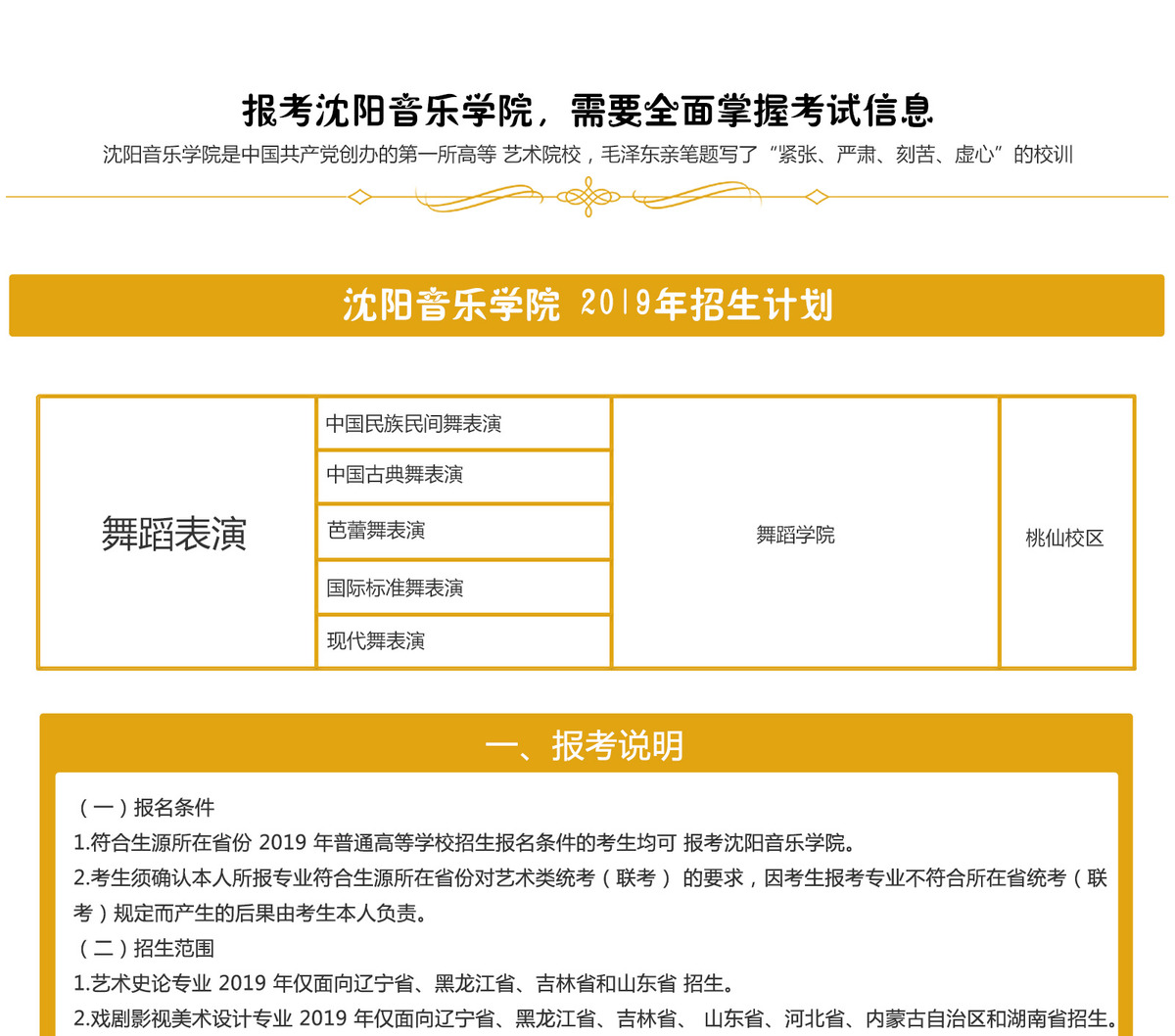 报考沈阳音乐学院，需要全面掌握考试信息

沈阳音乐学院是中国共产党创办的第一所高等 艺术院校，毛泽东亲笔题写了“紧张、严肃、刻苦、虚心”的校训

沈阳音乐学院 2019年招生计划

| 舞蹈表演 | 中国民族民间舞表演 | 舞蹈学院 | 桃仙校区 |
|---|---|---|---|
| | 中国古典舞表演 | | |
| | 芭蕾舞表演 | | |
| | 国际标准舞表演 | | |
| | 现代舞表演 | | |

一、报考说明

（一）报名条件

1.符合生源所在省份 2019 年普通高等学校招生报名条件的考生均可 报考沈阳音乐学院。

2.考生须确认本人所报专业符合生源所在省份对艺术类统考（联考） 的要求，因考生报考专业不符合所在省统考（联考）规定而产生的后果由考生本人负责。

（二）招生范围

1.艺术史论专业 2019 年仅面向辽宁省、黑龙江省、吉林省和山东省 招生。

2.戏剧影视美术设计专业 2019 年仅面向辽宁省、黑龙江省、吉林省、 山东省、河北省、内蒙古自治区和湖南省招生。